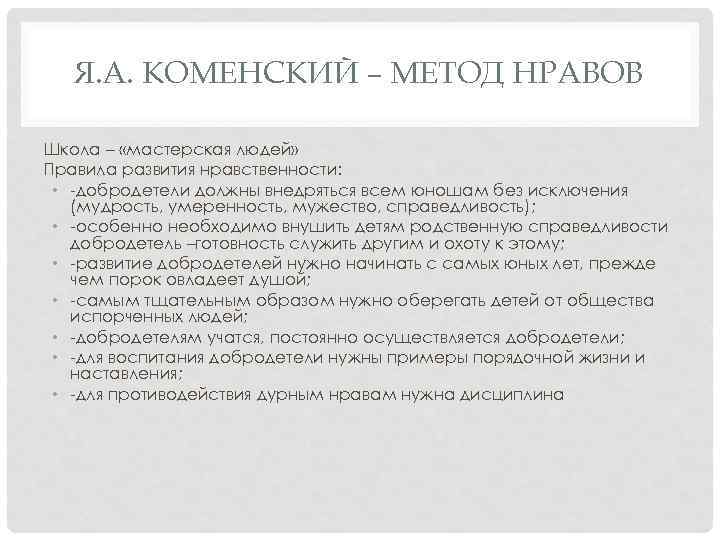 Я.А. КОМЕНСКИЙ – МЕТОД НРАВОВ

Школа – «мастерская людей»

Правила развития нравственности:

• -добродетели должны внедряться всем юношам без исключения (мудрость, умеренность, мужество, справедливость);
• -особенно необходимо внушить детям родственную справедливости добродетель –готовность служить другим и охоту к этому;
• -развитие добродетелей нужно начинать с самых юных лет, прежде чем порок овладеет душой;
• -самым тщательным образом нужно оберегать детей от общества испорченных людей;
• -добродетелям учатся, постоянно осуществляется добродетели;
• -для воспитания добродетели нужны примеры порядочной жизни и наставления;
• -для противодействия дурным нравам нужна дисциплина